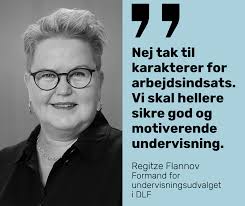 ”

Nej tak til karakterer for arbejdsindsats. Vi skal hellere sikre god og motiverende undervisning.

Regitze Flannov
Formand for undervisningsudvalget i DLF